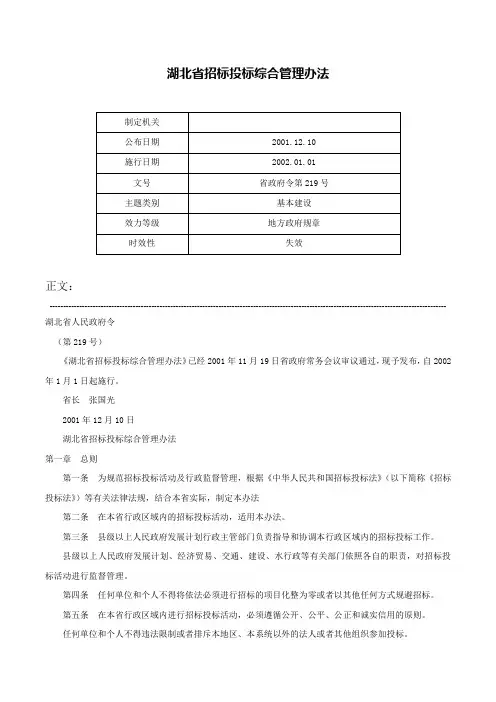 湖北省招标投标综合管理办法

| 制定机关 | |
|---|---|
| 公布日期 | 2001.12.10 |
| 施行日期 | 2002.01.01 |
| 文号 | 省政府令第219号 |
| 主题类别 | 基本建设 |
| 效力等级 | 地方政府规章 |
| 时效性 | 失效 |

正文：

湖北省人民政府令

（第219号）

《湖北省招标投标综合管理办法》已经2001年11月19日省政府常务会议审议通过，现予发布，自2002年1月1日起施行。

省长　张国光

2001年12月10日

湖北省招标投标综合管理办法

第一章　总则

第一条　为规范招标投标活动及行政监督管理，根据《中华人民共和国招标投标法》（以下简称《招标投标法》）等有关法律法规，结合本省实际，制定本办法

第二条　在本省行政区域内的招标投标活动，适用本办法。

第三条　县级以上人民政府发展计划行政主管部门负责指导和协调本行政区域内的招标投标工作。

县级以上人民政府发展计划、经济贸易、交通、建设、水行政等有关部门依照各自的职责，对招标投标活动进行监督管理。

第四条　任何单位和个人不得将依法必须进行招标的项目化整为零或者以其他任何方式规避招标。

第五条　在本省行政区域内进行招标投标活动，必须遵循公开、公平、公正和诚实信用的原则。

任何单位和个人不得违法限制或者排斥本地区、本系统以外的法人或者其他组织参加投标。